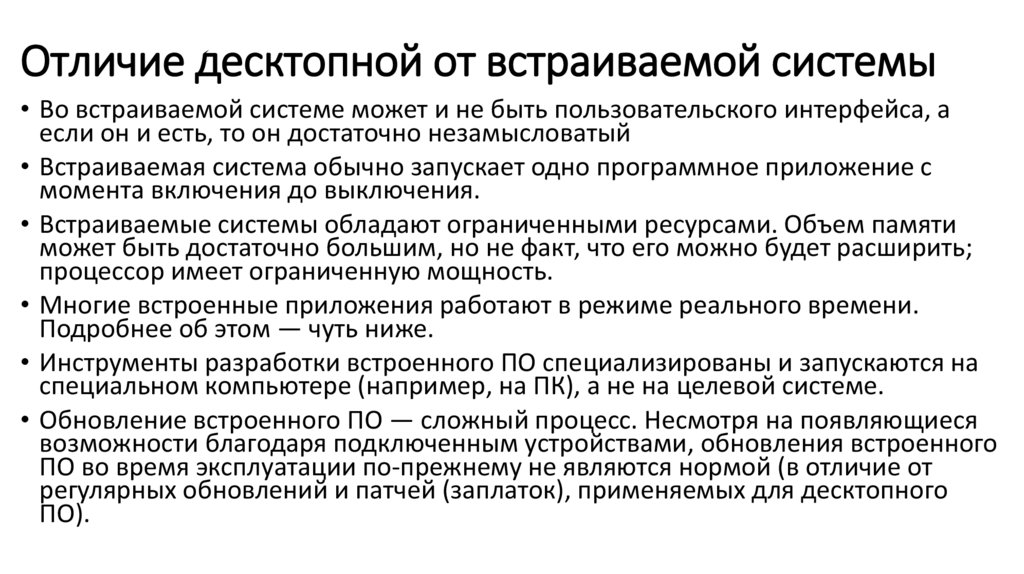 Отличие десктопной от встраиваемой системы

• Во встраиваемой системе может и не быть пользовательского интерфейса, а если он и есть, то он достаточно незамысловатый

• Встраиваемая система обычно запускает одно программное приложение с момента включения до выключения.

• Встраиваемые системы обладают ограниченными ресурсами. Объем памяти может быть достаточно большим, но не факт, что его можно будет расширить; процессор имеет ограниченную мощность.

• Многие встроенные приложения работают в режиме реального времени. Подробнее об этом — чуть ниже.

• Инструменты разработки встроенного ПО специализированы и запускаются на специальном компьютере (например, на ПК), а не на целевой системе.

• Обновление встроенного ПО — сложный процесс. Несмотря на появляющиеся возможности благодаря подключенным устройствами, обновления встроенного ПО во время эксплуатации по-прежнему не являются нормой (в отличие от регулярных обновлений и патчей (заплаток), применяемых для десктопного ПО).